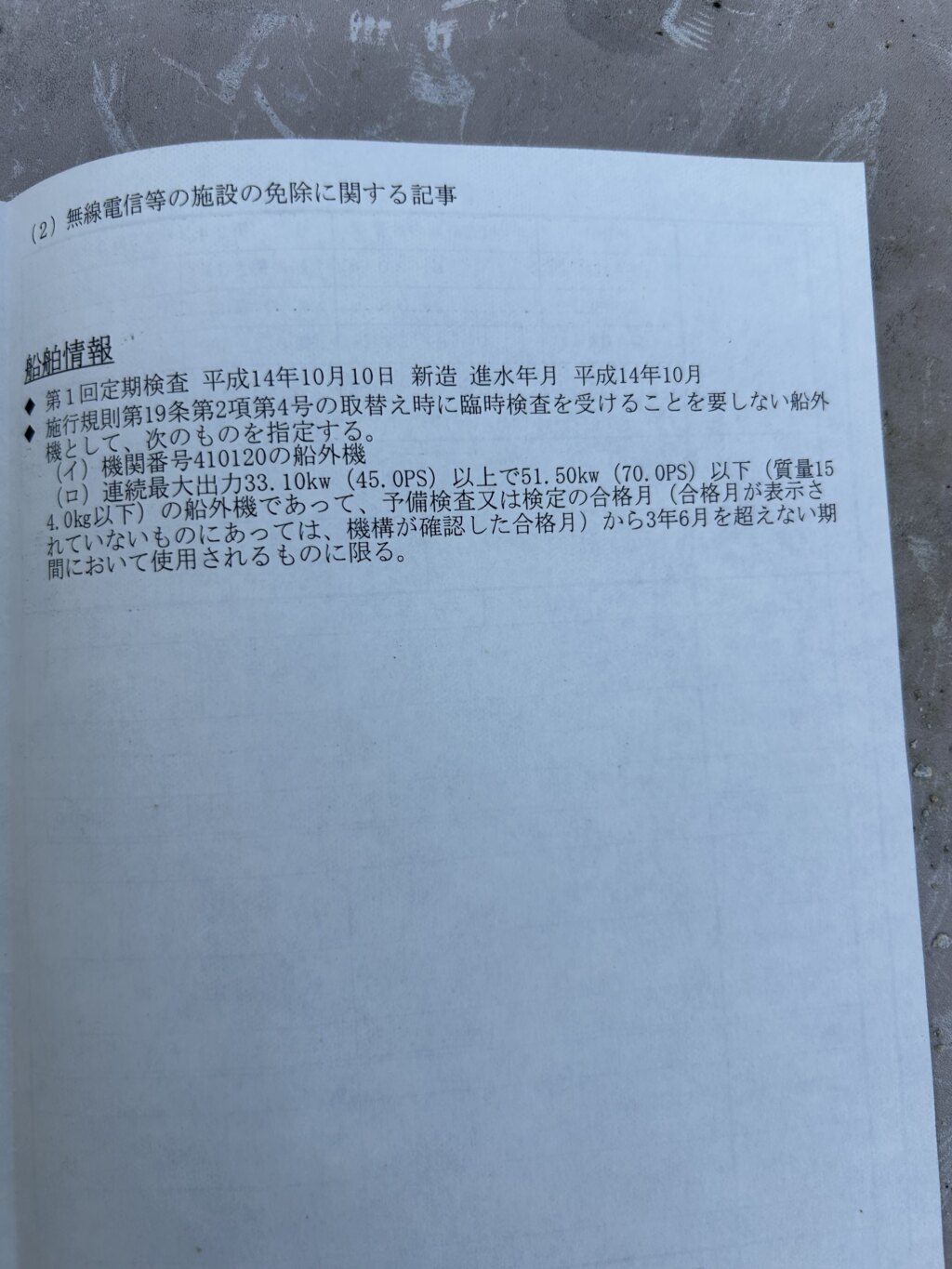 (2) 無線電信等の施設の免除に関する記事

船舶情報
◆ 第1回定期検査 平成14年10月10日 新造 進水年月 平成14年10月
◆ 施行規則第19条第2項第4号の取替え時に臨時検査を受けることを要しない船外機として、次のものを指定する。
(イ) 機関番号410120の船外機
(ロ) 連続最大出力33.10kw (45.0PS) 以上で51.50kw (70.0PS) 以下 (質量154.0kg以下) の船外機であって、予備検査又は検定の合格月 (合格月が表示されていないものにあっては、機構が確認した合格月) から3年6月を超えない期間において使用されるものに限る。